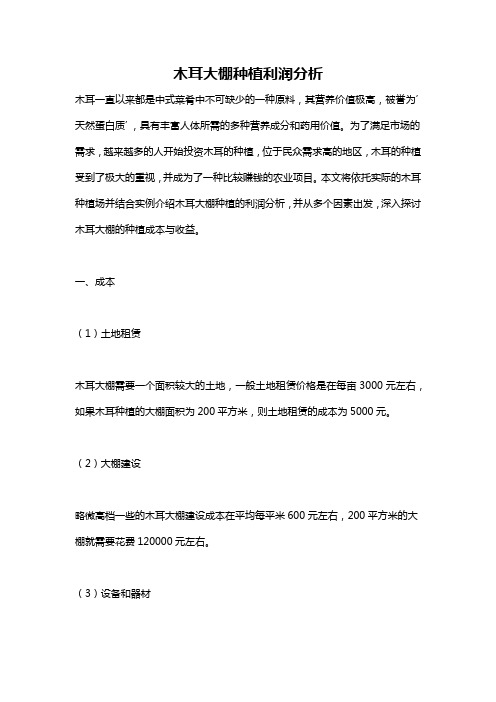 木耳大棚种植利润分析

木耳一直以来都是中式菜肴中不可缺少的一种原料，其营养价值极高，被誉为'天然蛋白质'，具有丰富人体所需的多种营养成分和药用价值。为了满足市场的需求，越来越多的人开始投资木耳的种植，位于民众需求高的地区，木耳的种植受到了极大的重视，并成为了一种比较赚钱的农业项目。本文将依托实际的木耳种植场并结合实例介绍木耳大棚种植的利润分析，并从多个因素出发，深入探讨木耳大棚的种植成本与收益。

一、成本

（1）土地租赁

木耳大棚需要一个面积较大的土地，一般土地租赁价格是在每亩 3000 元左右，如果木耳种植的大棚面积为 200 平方米，则土地租赁的成本为 5000 元。

（2）大棚建设

略微高档一些的木耳大棚建设成本在平均每平米 600 元左右，200 平方米的大棚就需要花费 120000 元左右。

（3）设备和器材